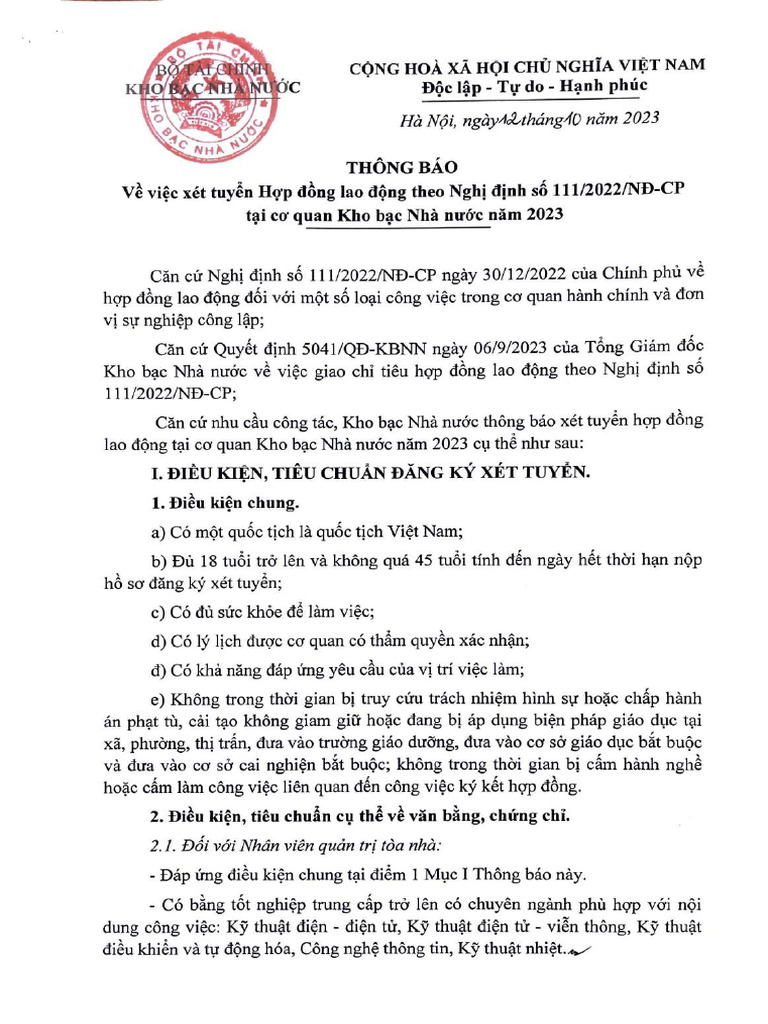 BỘ TÀI CHÍNH
KHO BẠC NHÀ NƯỚC

BỘ TÀI CHÍNH
KHO BẠC NHÀ NƯỚC

CỘNG HOÀ XÃ HỘI CHỦ NGHĨA VIỆT NAM
Độc lập - Tự do - Hạnh phúc

Hà Nội, ngày 12 tháng 10 năm 2023

THÔNG BÁO
Về việc xét tuyển Hợp đồng lao động theo Nghị định số 111/2022/NĐ-CP tại cơ quan Kho bạc Nhà nước năm 2023

Căn cứ Nghị định số 111/2022/NĐ-CP ngày 30/12/2022 của Chính phủ về hợp đồng lao động đối với một số loại công việc trong cơ quan hành chính và đơn vị sự nghiệp công lập;

Căn cứ Quyết định 5041/QĐ-KBNN ngày 06/9/2023 của Tổng Giám đốc Kho bạc Nhà nước về việc giao chỉ tiêu hợp đồng lao động theo Nghị định số 111/2022/NĐ-CP;

Căn cứ nhu cầu công tác, Kho bạc Nhà nước thông báo xét tuyển hợp đồng lao động tại cơ quan Kho bạc Nhà nước năm 2023 cụ thể như sau:

I. ĐIỀU KIỆN, TIÊU CHUẨN ĐĂNG KÝ XÉT TUYỂN.

1. Điều kiện chung.

a) Có một quốc tịch là quốc tịch Việt Nam;

b) Đủ 18 tuổi trở lên và không quá 45 tuổi tính đến ngày hết thời hạn nộp hồ sơ đăng ký xét tuyển;

c) Có đủ sức khỏe để làm việc;

d) Có lý lịch được cơ quan có thẩm quyền xác nhận;

đ) Có khả năng đáp ứng yêu cầu của vị trí việc làm;

e) Không trong thời gian bị truy cứu trách nhiệm hình sự hoặc chấp hành án phạt tù, cải tạo không giam giữ hoặc đang bị áp dụng biện pháp giáo dục tại xã, phường, thị trấn, đưa vào trường giáo dưỡng, đưa vào cơ sở giáo dục bắt buộc và đưa vào cơ sở cai nghiện bắt buộc; không trong thời gian bị cấm hành nghề hoặc cấm làm công việc liên quan đến công việc ký kết hợp đồng.

2. Điều kiện, tiêu chuẩn cụ thể về văn bằng, chứng chỉ.

2.1. Đối với Nhân viên quản trị tòa nhà:

- Đáp ứng điều kiện chung tại điểm 1 Mục I Thông báo này.

- Có bằng tốt nghiệp trung cấp trở lên có chuyên ngành phù hợp với nội dung công việc: Kỹ thuật điện - điện tử, Kỹ thuật điện tử - viễn thông, Kỹ thuật điều khiển và tự động hóa, Công nghệ thông tin, Kỹ thuật nhiệt.